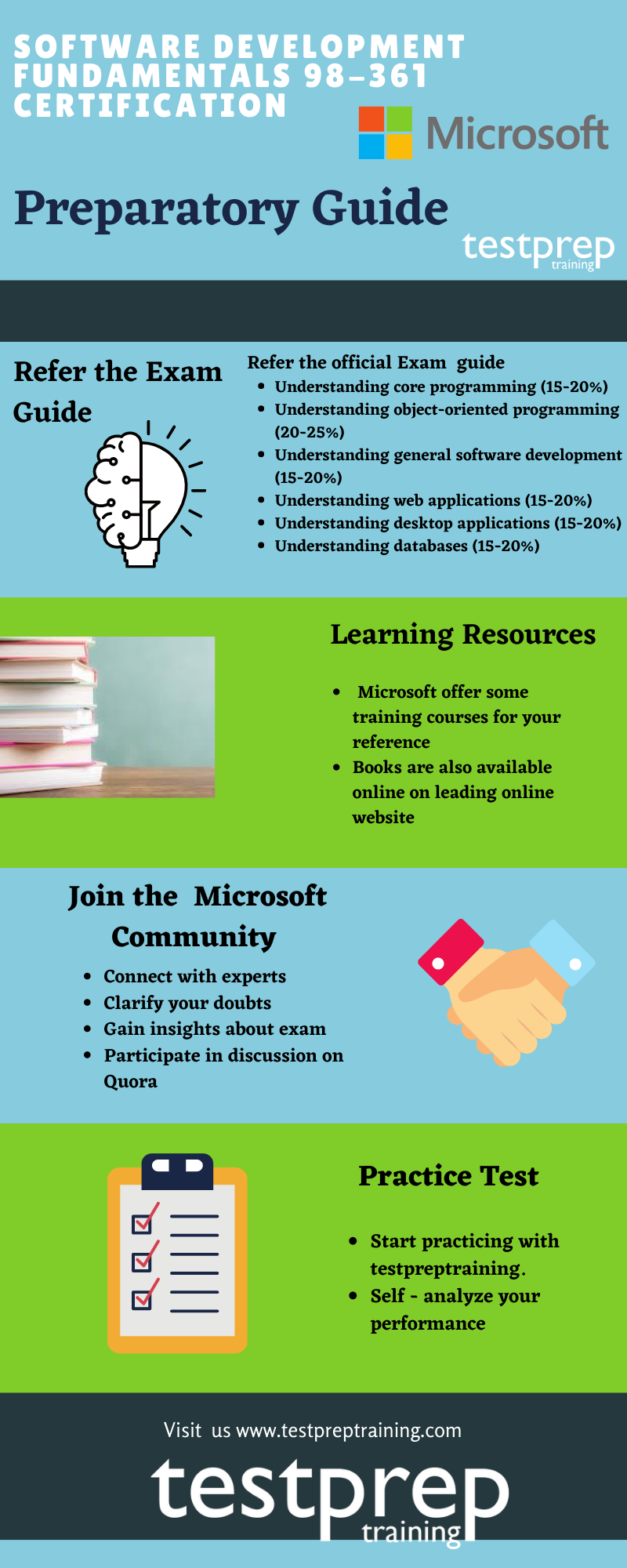 SOFTWARE DEVELOPMENT FUNDAMENTALS 98-361 CERTIFICATION

Microsoft

Preparatory Guide

testprep training

Refer the Exam Guide

Refer the official Exam guide
- Understanding core programming (15-20%)
- Understanding object-oriented programming (20-25%)
- Understanding general software development (15-20%)
- Understanding web applications (15-20%)
- Understanding desktop applications (15-20%)
- Understanding databases (15-20%)

Learning Resources

- Microsoft offer some training courses for your reference
- Books are also available online on leading online website

Join the Microsoft Community

- Connect with experts
- Clarify your doubts
- Gain insights about exam
- Participate in discussion on Quora

Practice Test

- Start practicing with testpreptraining.
- Self - analyze your performance

Visit us www.testpreptraining.com

testprep training